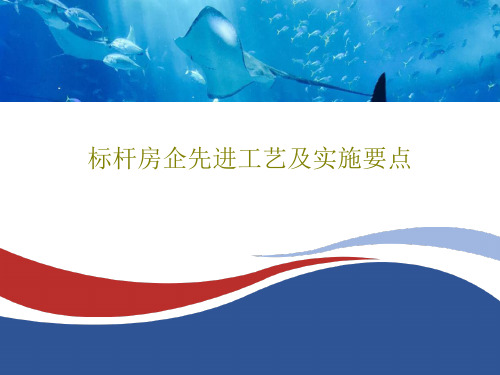 标杆房企先进工艺及实施要点